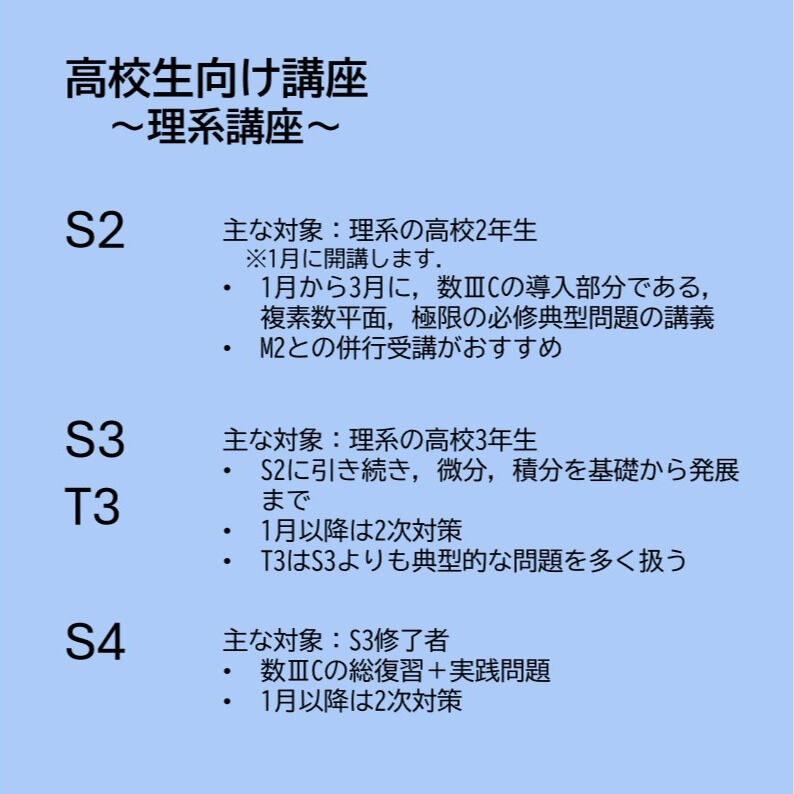 高校生向け講座
～理系講座～

S2

主な対象：理系の高校2年生
※1月に開講します.
• 1月から3月に，数ⅢCの導入部分である，複素数平面，極限の必修典型問題の講義
• M2との併行受講がおすすめ

S3
T3

主な対象：理系の高校3年生
• S2に引き続き，微分，積分を基礎から発展まで
• 1月以降は2次対策
• T3はS3よりも典型的な問題を多く扱う

S4

主な対象：S3修了者
• 数ⅢCの総復習＋実践問題
• 1月以降は2次対策